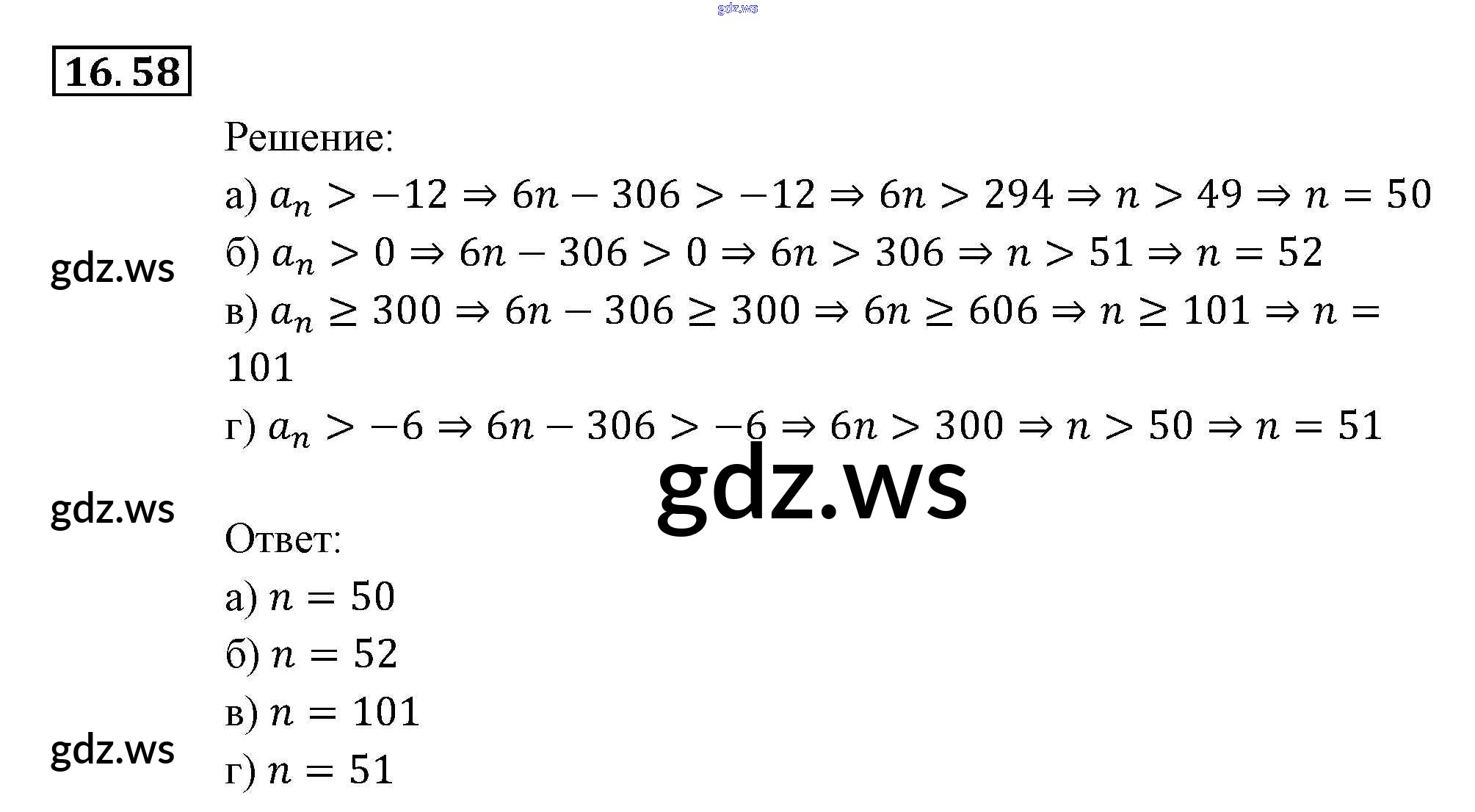 16.58

Решение:

а) $a_n > -12 \Rightarrow 6n - 306 > -12 \Rightarrow 6n > 294 \Rightarrow n > 49 \Rightarrow n = 50$

б) $a_n > 0 \Rightarrow 6n - 306 > 0 \Rightarrow 6n > 306 \Rightarrow n > 51 \Rightarrow n = 52$

в) $a_n \geq 300 \Rightarrow 6n - 306 \geq 300 \Rightarrow 6n \geq 606 \Rightarrow n \geq 101 \Rightarrow n = 101$

г) $a_n > -6 \Rightarrow 6n - 306 > -6 \Rightarrow 6n > 300 \Rightarrow n > 50 \Rightarrow n = 51$

Ответ:

а) $n = 50$

б) $n = 52$

в) $n = 101$

г) $n = 51$

gdz.ws